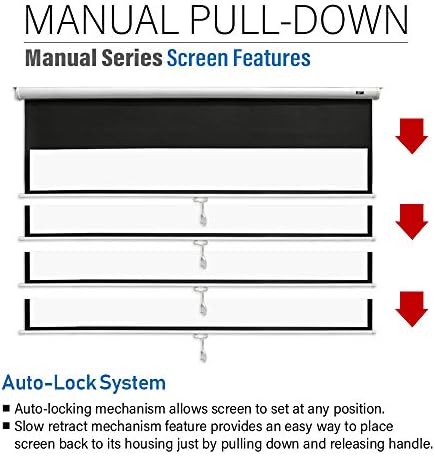 MANUAL PULL-DOWN

Manual Series Screen Features

Auto-Lock System

■ Auto-locking mechanism allows screen to set at any position.
■ Slow retract mechanism feature provides an easy way to place screen back to its housing just by pulling down and releasing handle.